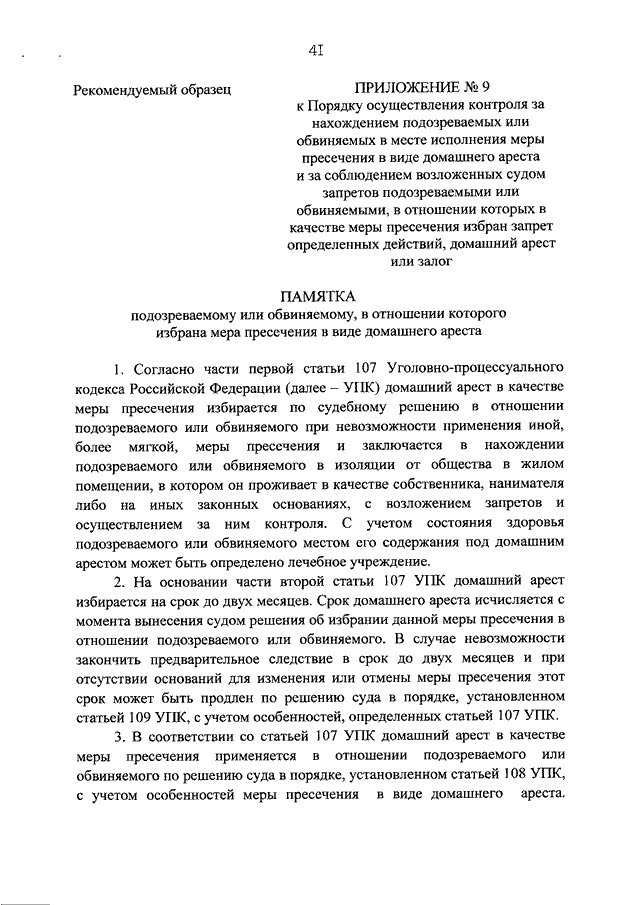 41

Рекомендуемый образец

ПРИЛОЖЕНИЕ № 9
к Порядку осуществления контроля за нахождением подозреваемых или обвиняемых в месте исполнения меры пресечения в виде домашнего ареста и за соблюдением возложенных судом запретов подозреваемыми или обвиняемыми, в отношении которых в качестве меры пресечения избран запрет определенных действий, домашний арест или залог

ПАМЯТКА
подозреваемому или обвиняемому, в отношении которого избрана мера пресечения в виде домашнего ареста

1. Согласно части первой статьи 107 Уголовно-процессуального кодекса Российской Федерации (далее – УПК) домашний арест в качестве меры пресечения избирается по судебному решению в отношении подозреваемого или обвиняемого при невозможности применения иной, более мягкой, меры пресечения и заключается в нахождении подозреваемого или обвиняемого в изоляции от общества в жилом помещении, в котором он проживает в качестве собственника, нанимателя либо на иных законных основаниях, с возложением запретов и осуществлением за ним контроля. С учетом состояния здоровья подозреваемого или обвиняемого местом его содержания под домашним арестом может быть определено лечебное учреждение.

2. На основании части второй статьи 107 УПК домашний арест избирается на срок до двух месяцев. Срок домашнего ареста исчисляется с момента вынесения судом решения об избрании данной меры пресечения в отношении подозреваемого или обвиняемого. В случае невозможности закончить предварительное следствие в срок до двух месяцев и при отсутствии оснований для изменения или отмены меры пресечения этот срок может быть продлен по решению суда в порядке, установленном статьей 109 УПК, с учетом особенностей, определенных статьей 107 УПК.

3. В соответствии со статьей 107 УПК домашний арест в качестве меры пресечения применяется в отношении подозреваемого или обвиняемого по решению суда в порядке, установленном статьей 108 УПК, с учетом особенностей меры пресечения в виде домашнего ареста.